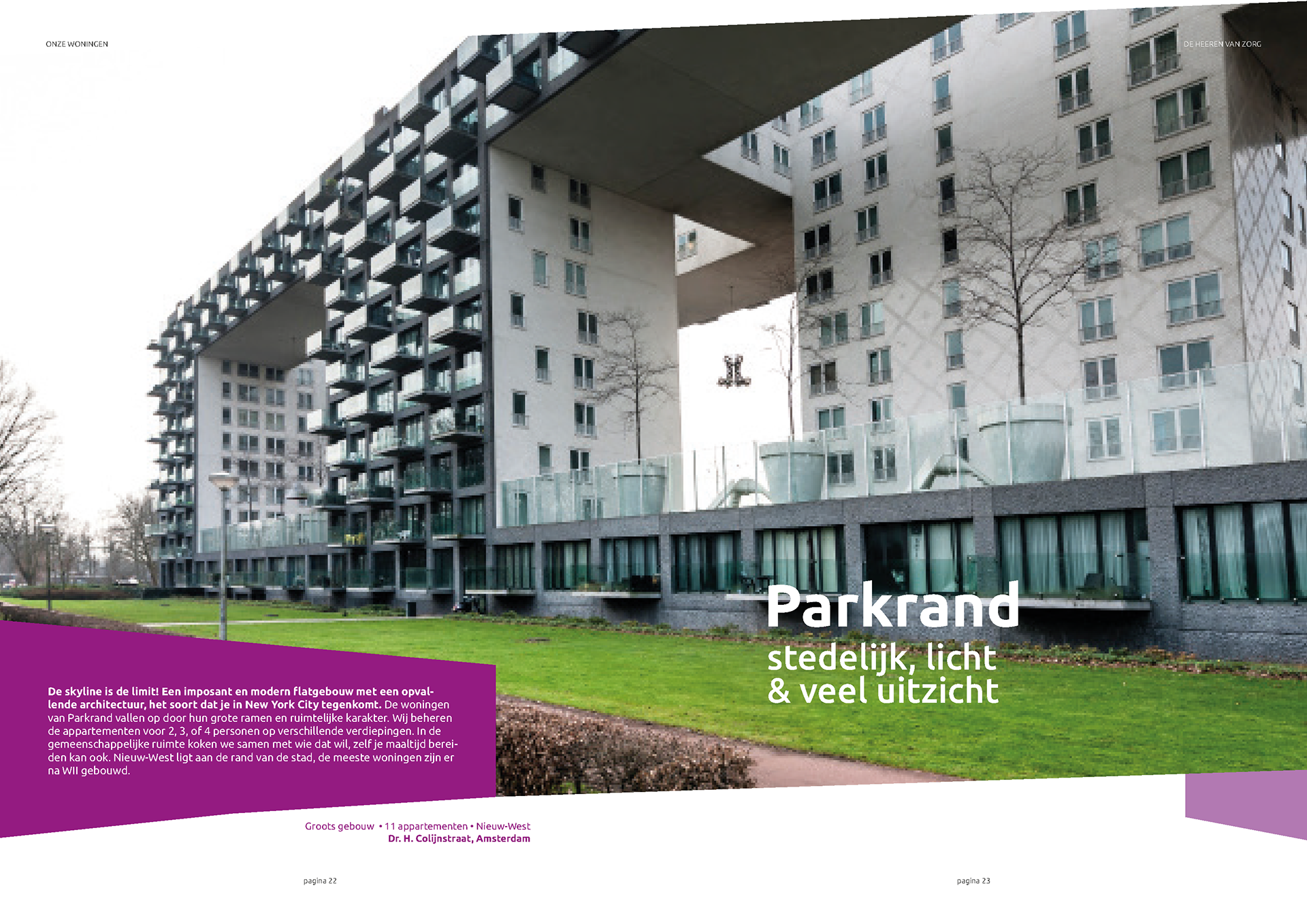 ONZE WONINGEN

DE HEEREN VAN ZORG

Parkrand

stedelijk, licht
& veel uitzicht

De skyline is de limit! Een imposant en modern flatgebouw met een opvallende architectuur, het soort dat je in New York City tegenkomt. De woningen van Parkrand vallen op door hun grote ramen en ruimtelijke karakter. Wij beheren de appartementen voor 2, 3, of 4 personen op verschillende verdiepingen. In de gemeenschappelijke ruimte koken we samen met wie dat wil, zelf je maaltijd bereiden kan ook. Nieuw-West ligt aan de rand van de stad, de meeste woningen zijn er na WII gebouwd.

Groots gebouw • 11 appartementen • Nieuw-West
Dr. H. Colijnstraat, Amsterdam

pagina 22

pagina 23